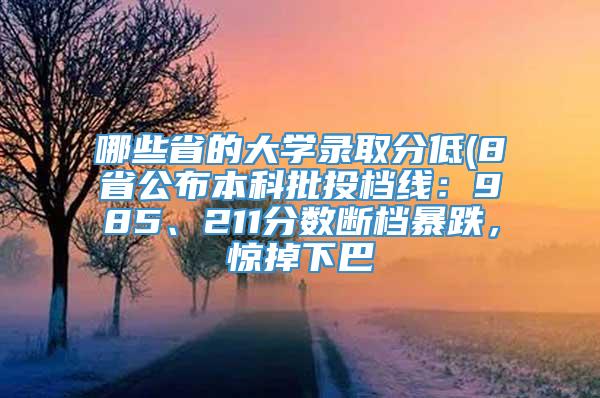 哪些省的大学录取分低(8省公布本科批投档线：985、211分数断档暴跌，惊掉下巴